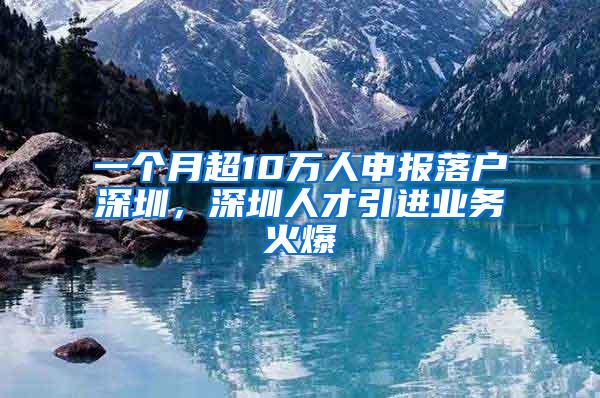 一个月超10万人申报落户深圳，深圳人才引进业务火爆